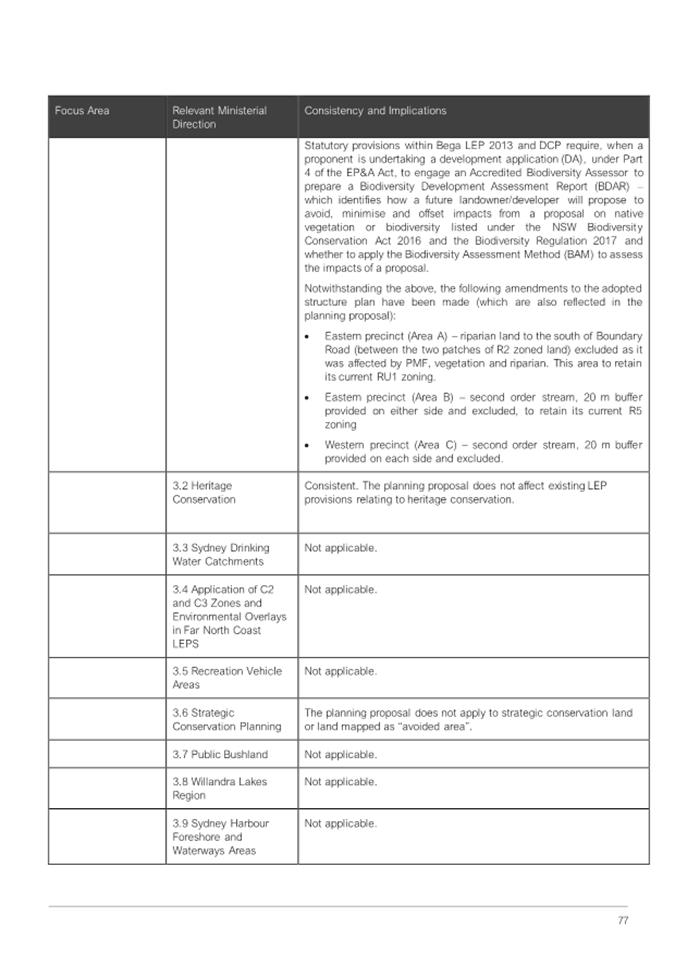 | Focus Area | Relevant Ministerial Direction | Consistency and Implications |
|---|---|---|
| | | Statutory provisions within Bega LEP 2013 and DCP require, when a proponent is undertaking a development application (DA), under Part 4 of the EP&A Act, to engage an Accredited Biodiversity Assessor to prepare a Biodiversity Development Assessment Report (BDAR) – which identifies how a future landowner/developer will propose to avoid, minimise and offset impacts from a proposal on native vegetation or biodiversity listed under the NSW Biodiversity Conservation Act 2016 and the Biodiversity Regulation 2017 and whether to apply the Biodiversity Assessment Method (BAM) to assess the impacts of a proposal. Notwithstanding the above, the following amendments to the adopted structure plan have been made (which are also reflected in the planning proposal): • Eastern precinct (Area A) – riparian land to the south of Boundary Road (between the two patches of R2 zoned land) excluded as it was affected by PMF, vegetation and riparian. This area to retain its current RU1 zoning. • Eastern precinct (Area B) – second order stream, 20 m buffer provided on either side and excluded, to retain its current R5 zoning • Western precinct (Area C) – second order stream, 20 m buffer provided on each side and excluded. |
| | 3.2 Heritage Conservation | Consistent. The planning proposal does not affect existing LEP provisions relating to heritage conservation. |
| | 3.3 Sydney Drinking Water Catchments | Not applicable. |
| | 3.4 Application of C2 and C3 Zones and Environmental Overlays in Far North Coast LEPS | Not applicable. |
| | 3.5 Recreation Vehicle Areas | Not applicable. |
| | 3.6 Strategic Conservation Planning | The planning proposal does not apply to strategic conservation land or land mapped as "avoided area". |
| | 3.7 Public Bushland | Not applicable. |
| | 3.8 Willandra Lakes Region | Not applicable. |
| | 3.9 Sydney Harbour Foreshore and Waterways Areas | Not applicable. |

77